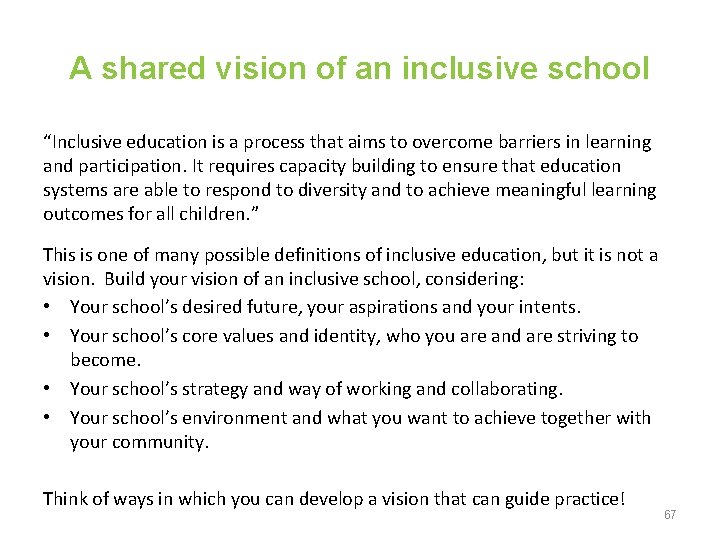 A shared vision of an inclusive school

“Inclusive education is a process that aims to overcome barriers in learning and participation. It requires capacity building to ensure that education systems are able to respond to diversity and to achieve meaningful learning outcomes for all children.”

This is one of many possible definitions of inclusive education, but it is not a vision. Build your vision of an inclusive school, considering:
• Your school’s desired future, your aspirations and your intents.
• Your school’s core values and identity, who you are and are striving to become.
• Your school’s strategy and way of working and collaborating.
• Your school’s environment and what you want to achieve together with your community.

Think of ways in which you can develop a vision that can guide practice!

67